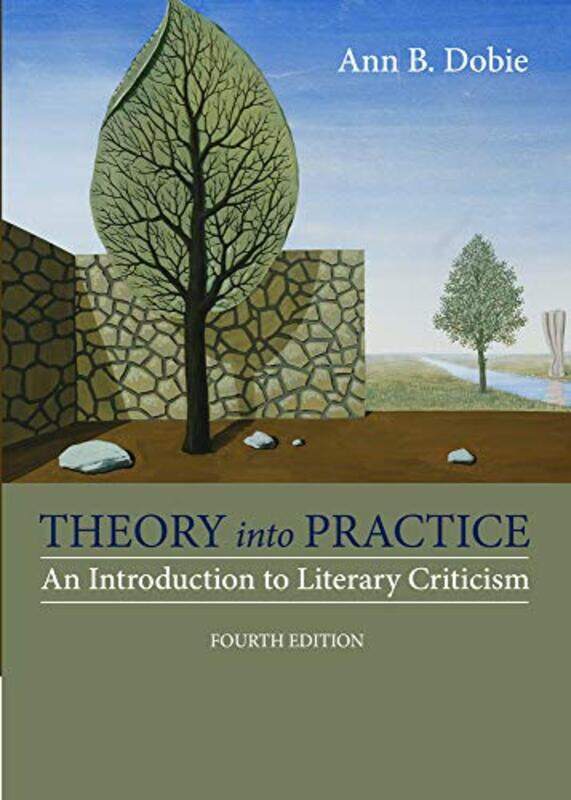 Ann B. Dobie

THEORY into PRACTICE

An Introduction to Literary Criticism

FOURTH EDITION